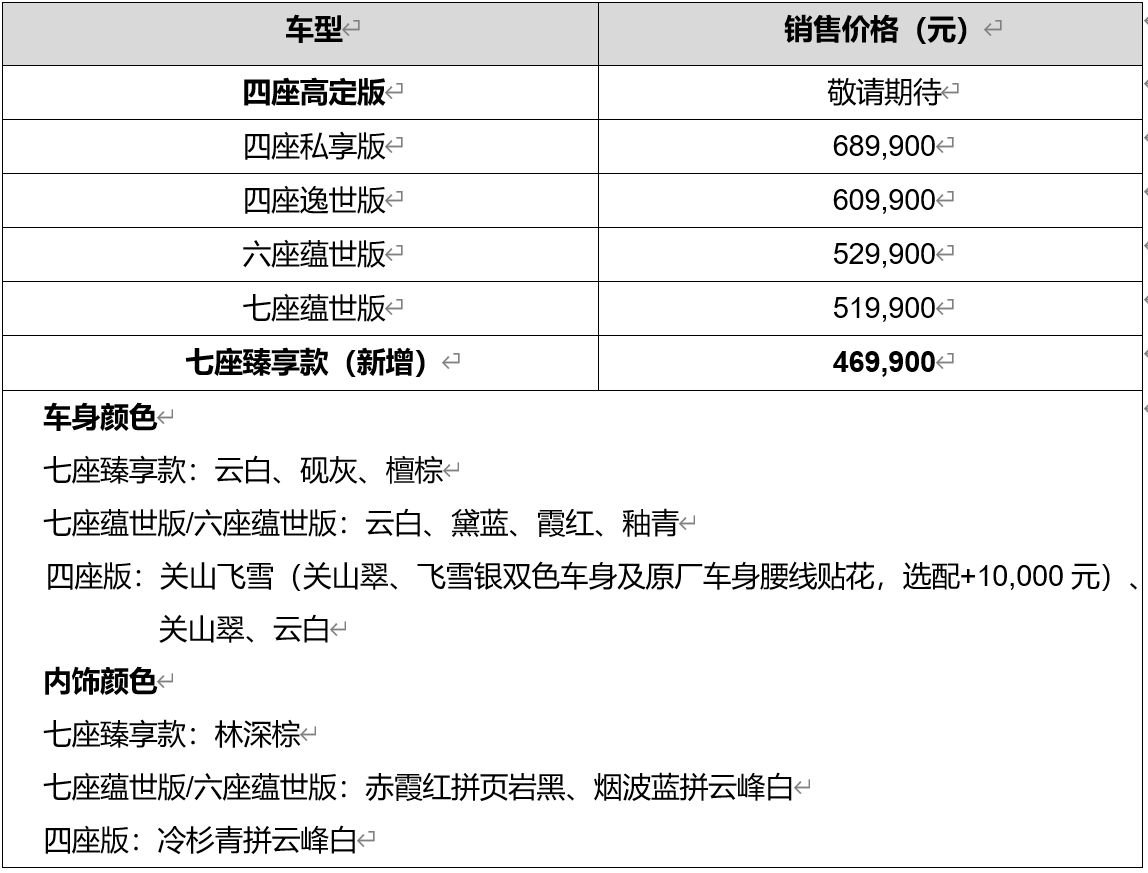 | 车型 | 销售价格（元） |
|---|---|
| 四座高定版 | 敬请期待 |
| 四座私享版 | 689,900 |
| 四座逸世版 | 609,900 |
| 六座蕴世版 | 529,900 |
| 七座蕴世版 | 519,900 |
| 七座臻享款（新增） | 469,900 |

车身颜色

七座臻享款：云白、砚灰、檀棕

七座蕴世版/六座蕴世版：云白、黛蓝、霞红、釉青

四座版：关山飞雪（关山翠、飞雪银双色车身及原厂车身腰线贴花，选配+10,000 元）、关山翠、云白

内饰颜色

七座臻享款：林深棕

七座蕴世版/六座蕴世版：赤霞红拼页岩黑、烟波蓝拼云峰白

四座版：冷杉青拼云峰白